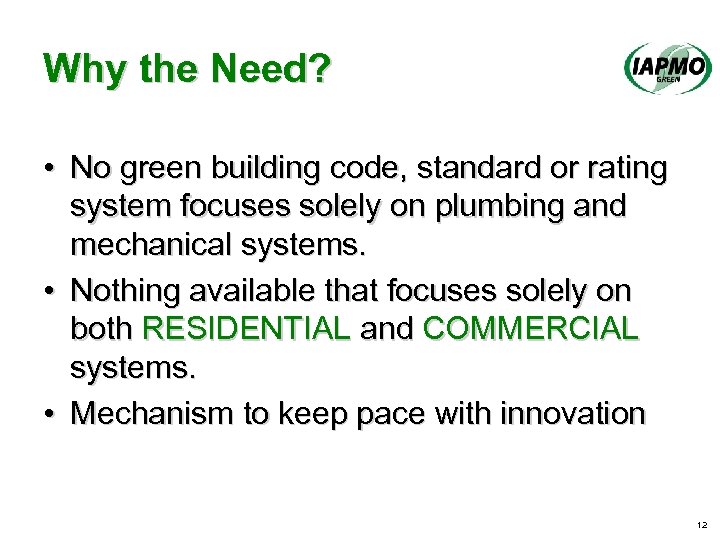 Why the Need?

IAPMO
GREEN

• No green building code, standard or rating system focuses solely on plumbing and mechanical systems.
• Nothing available that focuses solely on both RESIDENTIAL and COMMERCIAL systems.
• Mechanism to keep pace with innovation

12